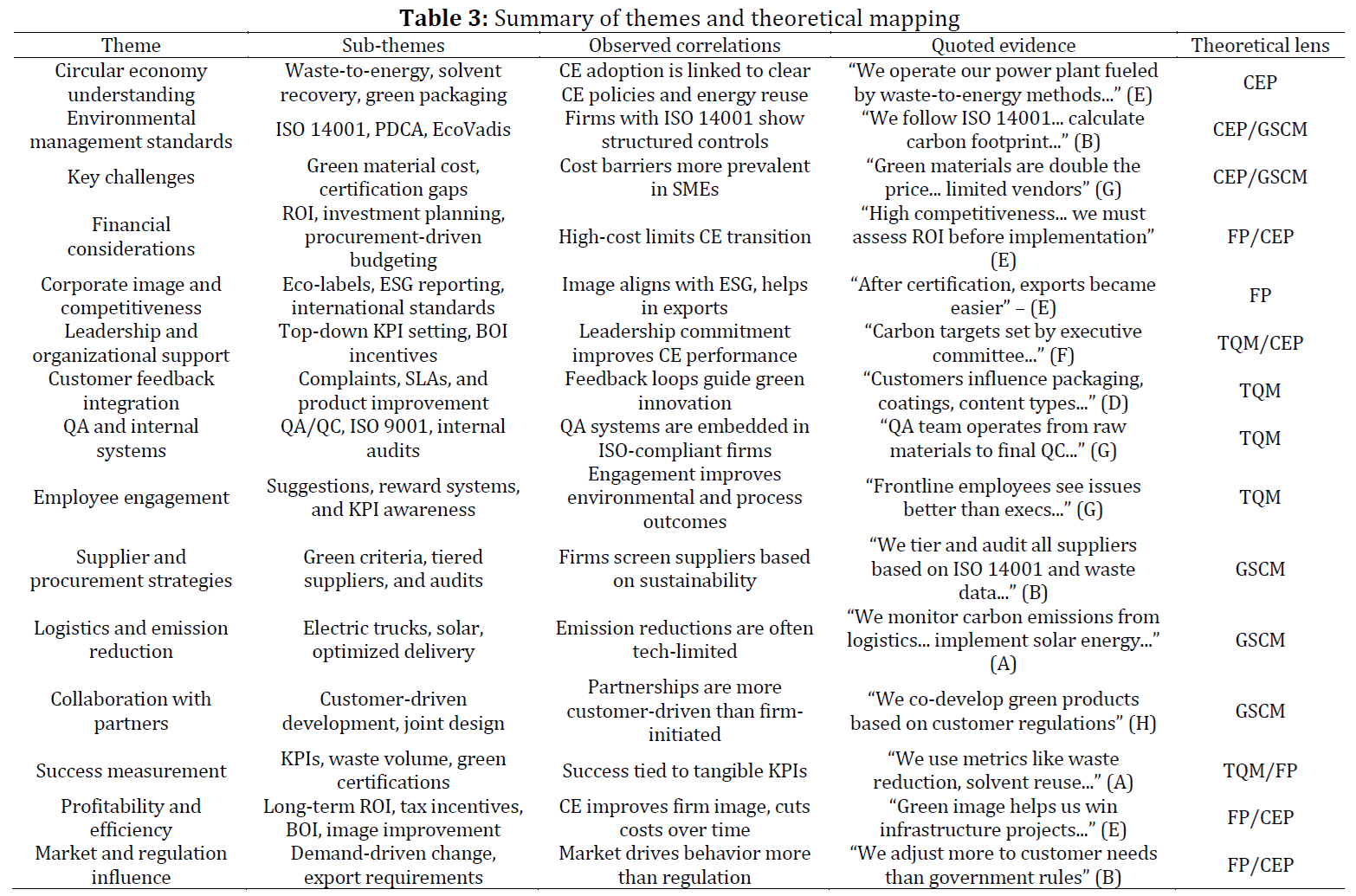 **Table 3:** Summary of themes and theoretical mapping

| Theme | Sub-themes | Observed correlations | Quoted evidence | Theoretical lens |
|---|---|---|---|---|
| Circular economy understanding | Waste-to-energy, solvent recovery, green packaging | CE adoption is linked to clear CE policies and energy reuse | “We operate our power plant fueled by waste-to-energy methods...” (E) | CEP |
| Environmental management standards | ISO 14001, PDCA, EcoVadis | Firms with ISO 14001 show structured controls | “We follow ISO 14001... calculate carbon footprint...” (B) | CEP/GSCM |
| Key challenges | Green material cost, certification gaps | Cost barriers more prevalent in SMEs | “Green materials are double the price... limited vendors” (G) | CEP/GSCM |
| Financial considerations | ROI, investment planning, procurement-driven budgeting | High-cost limits CE transition | “High competitiveness... we must assess ROI before implementation” (E) | FP/CEP |
| Corporate image and competitiveness | Eco-labels, ESG reporting, international standards | Image aligns with ESG, helps in exports | “After certification, exports became easier” – (E) | FP |
| Leadership and organizational support | Top-down KPI setting, BOI incentives | Leadership commitment improves CE performance | “Carbon targets set by executive committee...” (F) | TQM/CEP |
| Customer feedback integration | Complaints, SLAs, and product improvement | Feedback loops guide green innovation | “Customers influence packaging, coatings, content types...” (D) | TQM |
| QA and internal systems | QA/QC, ISO 9001, internal audits | QA systems are embedded in ISO-compliant firms | “QA team operates from raw materials to final QC...” (G) | TQM |
| Employee engagement | Suggestions, reward systems, and KPI awareness | Engagement improves environmental and process outcomes | “Frontline employees see issues better than execs...” (G) | TQM |
| Supplier and procurement strategies | Green criteria, tiered suppliers, and audits | Firms screen suppliers based on sustainability | “We tier and audit all suppliers based on ISO 14001 and waste data...” (B) | GSCM |
| Logistics and emission reduction | Electric trucks, solar, optimized delivery | Emission reductions are often tech-limited | “We monitor carbon emissions from logistics... implement solar energy...” (A) | GSCM |
| Collaboration with partners | Customer-driven development, joint design | Partnerships are more customer-driven than firm-initiated | “We co-develop green products based on customer regulations” (H) | GSCM |
| Success measurement | KPIs, waste volume, green certifications | Success tied to tangible KPIs | “We use metrics like waste reduction, solvent reuse...” (A) | TQM/FP |
| Profitability and efficiency | Long-term ROI, tax incentives, BOI, image improvement | CE improves firm image, cuts costs over time | “Green image helps us win infrastructure projects...” (E) | FP/CEP |
| Market and regulation influence | Demand-driven change, export requirements | Market drives behavior more than regulation | “We adjust more to customer needs than government rules” (B) | FP/CEP |